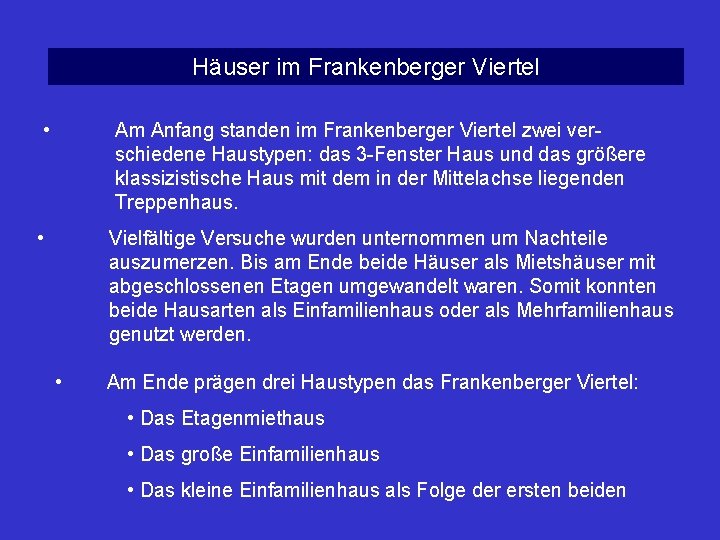 Häuser im Frankenberger Viertel

• Am Anfang standen im Frankenberger Viertel zwei verschiedene Haustypen: das 3-Fenster Haus und das größere klassizistische Haus mit dem in der Mittelachse liegenden Treppenhaus.

• Vielfältige Versuche wurden unternommen um Nachteile auszumerzen. Bis am Ende beide Häuser als Mietshäuser mit abgeschlossenen Etagen umgewandelt waren. Somit konnten beide Hausarten als Einfamilienhaus oder als Mehrfamilienhaus genutzt werden.

• Am Ende prägen drei Haustypen das Frankenberger Viertel:

• Das Etagenmiethaus

• Das große Einfamilienhaus

• Das kleine Einfamilienhaus als Folge der ersten beiden